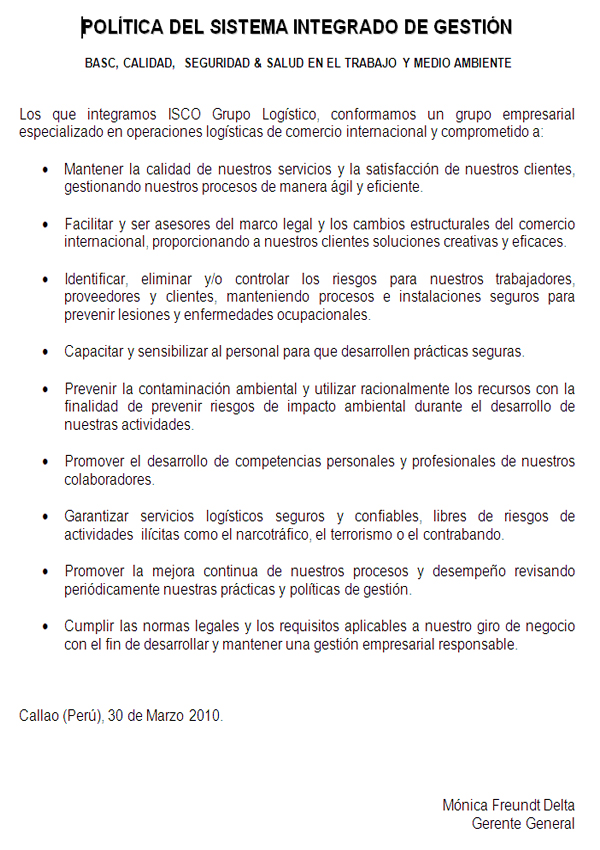 POLÍTICA DEL SISTEMA INTEGRADO DE GESTIÓN

BASC, CALIDAD, SEGURIDAD & SALUD EN EL TRABAJO Y MEDIO AMBIENTE

Los que integramos ISCO Grupo Logístico, conformamos un grupo empresarial especializado en operaciones logísticas de comercio internacional y comprometido a:

• Mantener la calidad de nuestros servicios y la satisfacción de nuestros clientes, gestionando nuestros procesos de manera ágil y eficiente.

• Facilitar y ser asesores del marco legal y los cambios estructurales del comercio internacional, proporcionando a nuestros clientes soluciones creativas y eficaces.

• Identificar, eliminar y/o controlar los riesgos para nuestros trabajadores, proveedores y clientes, manteniendo procesos e instalaciones seguros para prevenir lesiones y enfermedades ocupacionales.

• Capacitar y sensibilizar al personal para que desarrollen prácticas seguras.

• Prevenir la contaminación ambiental y utilizar racionalmente los recursos con la finalidad de prevenir riesgos de impacto ambiental durante el desarrollo de nuestras actividades.

• Promover el desarrollo de competencias personales y profesionales de nuestros colaboradores.

• Garantizar servicios logísticos seguros y confiables, libres de riesgos de actividades ilícitas como el narcotráfico, el terrorismo o el contrabando.

• Promover la mejora continua de nuestros procesos y desempeño revisando periódicamente nuestras prácticas y políticas de gestión.

• Cumplir las normas legales y los requisitos aplicables a nuestro giro de negocio con el fin de desarrollar y mantener una gestión empresarial responsable.

Callao (Perú), 30 de Marzo 2010.

Mónica Freundt Delta
Gerente General